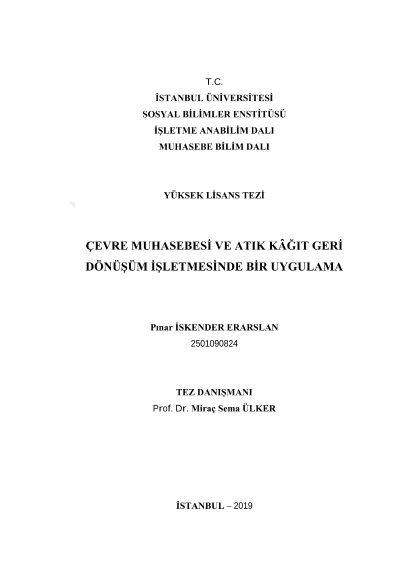 T.C.
İSTANBUL ÜNİVERSİTESİ
SOSYAL BİLİMLER ENSTİTÜSÜ
İŞLETME ANABİLİM DALI
MUHASEBE BİLİM DALI

YÜKSEK LİSANS TEZİ

ÇEVRE MUHASEBESİ VE ATIK KÂĞIT GERİ DÖNÜŞÜM İŞLETMESİNDE BİR UYGULAMA

Pınar İSKENDER ERARSLAN
2501090824

TEZ DANIŞMANI
Prof. Dr. Miraç Sema ÜLKER

İSTANBUL – 2019